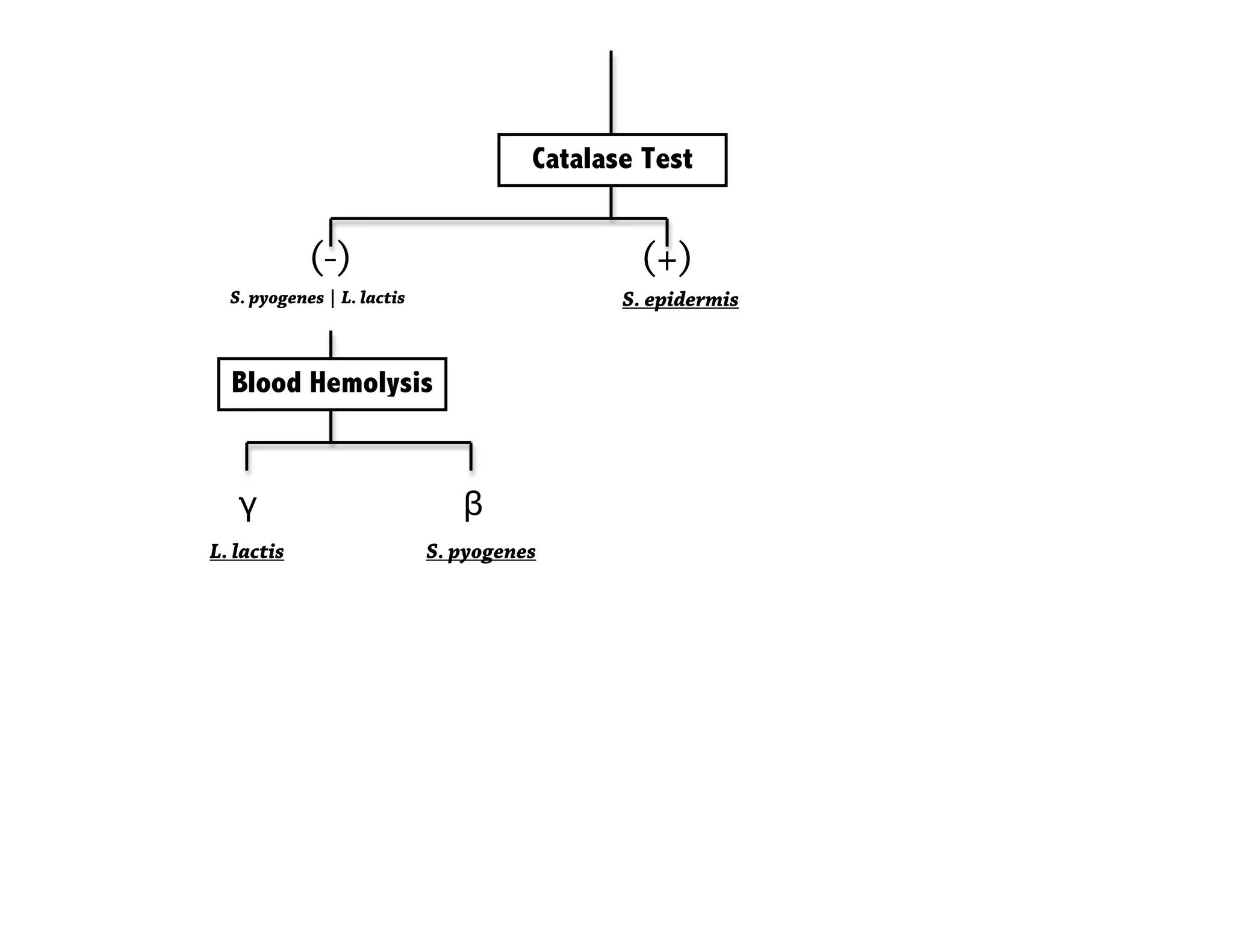 Catalase Test

(-)

S. pyogenes | L. lactis

(+)

S. epidermis

Blood Hemolysis

γ

L. lactis

β

S. pyogenes